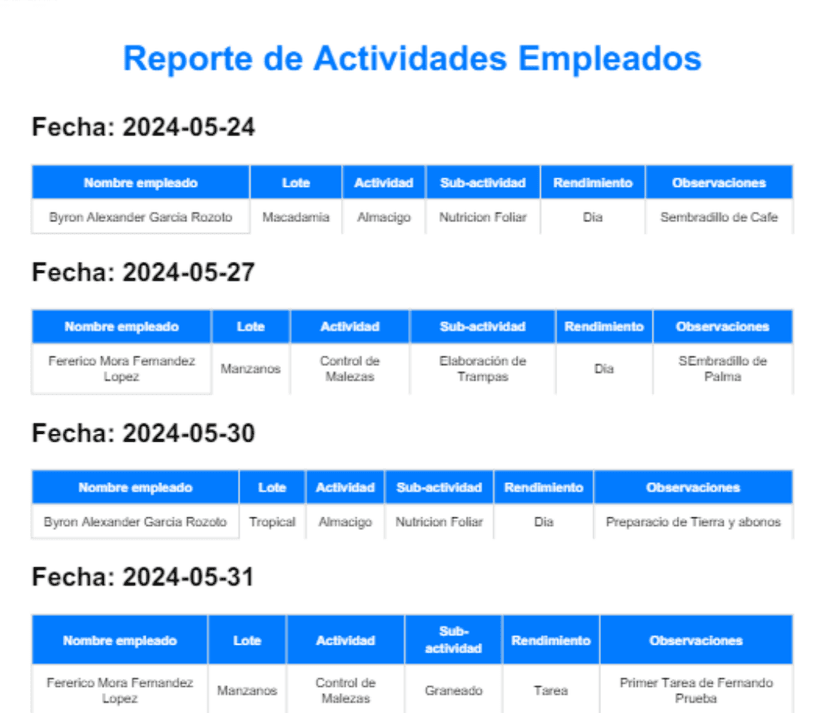 Reporte de Actividades Empleados

Fecha: 2024-05-24

| Nombre empleado | Lote | Actividad | Sub-actividad | Rendimiento | Observaciones |
|---|---|---|---|---|---|
| Byron Alexander Garcia Rozoto | Macadamia | Almacigo | Nutricion Foliar | Dia | Sembradillo de Cafe |

Fecha: 2024-05-27

| Nombre empleado | Lote | Actividad | Sub-actividad | Rendimiento | Observaciones |
|---|---|---|---|---|---|
| Fererico Mora Fernandez Lopez | Manzanos | Control de Malezas | Elaboración de Trampas | Dia | SEmbradillo de Palma |

Fecha: 2024-05-30

| Nombre empleado | Lote | Actividad | Sub-actividad | Rendimiento | Observaciones |
|---|---|---|---|---|---|
| Byron Alexander Garcia Rozoto | Tropical | Almacigo | Nutricion Foliar | Dia | Preparacio de Tierra y abonos |

Fecha: 2024-05-31

| Nombre empleado | Lote | Actividad | Sub-actividad | Rendimiento | Observaciones |
|---|---|---|---|---|---|
| Fererico Mora Fernandez Lopez | Manzanos | Control de Malezas | Graneado | Tarea | Primer Tarea de Fernando Prueba |